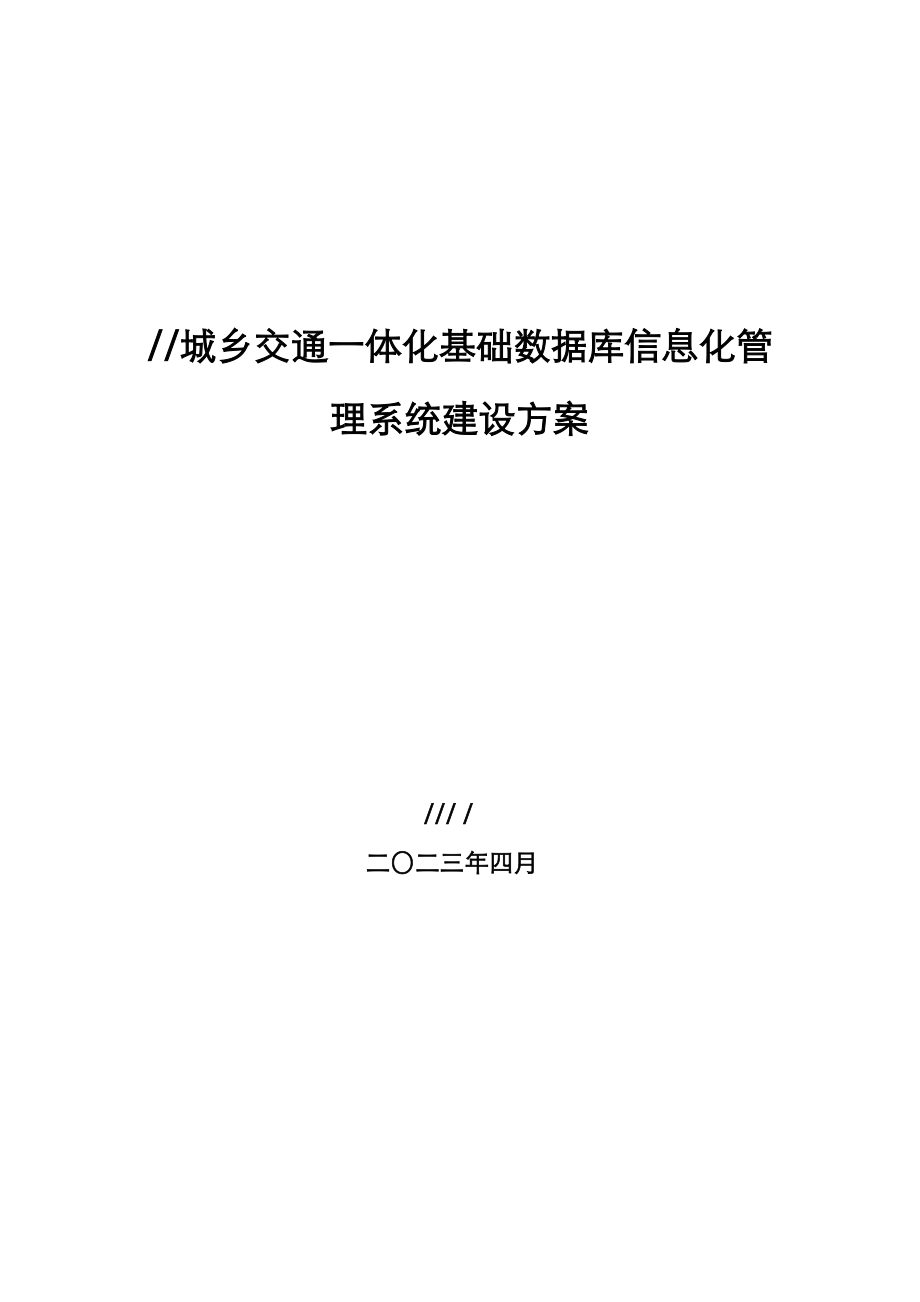 //城乡交通一体化基础数据库信息化管理系统建设方案

/// /

二〇二三年四月